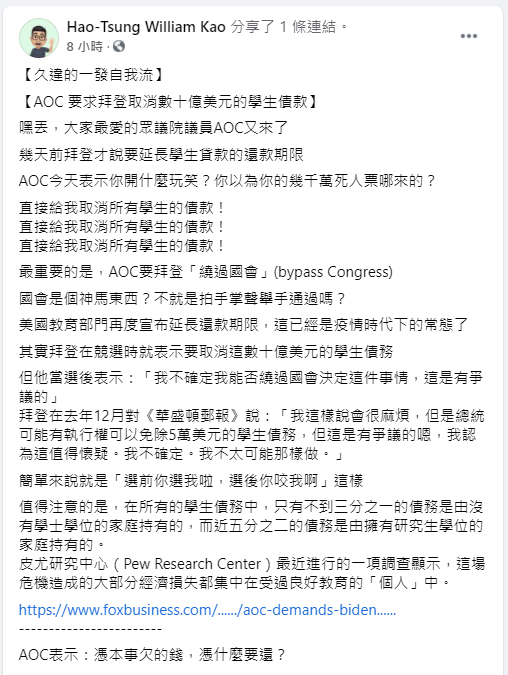 Hao-Tsung William Kao 分享了 1 條連結。
8 小時 ·

【久違的一發自我流】

【AOC 要求拜登取消數十億美元的學生債款】

嘿丟，大家最愛的眾議院議員AOC又來了

幾天前拜登才說要延長學生貸款的還款期限

AOC今天表示你開什麼玩笑？你以為你的幾千萬死人票哪來的？

直接給我取消所有學生的債款！
直接給我取消所有學生的債款！
直接給我取消所有學生的債款！

最重要的是，AOC要拜登「繞過國會」(bypass Congress)

國會是個神馬東西？不就是拍手掌聲舉手通過嗎？

美國教育部門再度宣布延長還款期限，這已經是疫情時代下的常態了

其實拜登在競選時就表示要取消這數十億美元的學生債務

但他當選後表示：「我不確定我能否繞過國會決定這件事情，這是有爭議的」
拜登在去年12月對《華盛頓郵報》說：「我這樣說會很麻煩，但是總統可能有執行權可以免除5萬美元的學生債務，但這是有爭議的嗯，我認為這值得懷疑。我不確定。我不太可能那樣做。」

簡單來說就是「選前你選我啦，選後你咬我啊」這樣

值得注意的是，在所有的學生債務中，只有不到三分之一的債務是由沒有學士學位的家庭持有的，而近五分之二的債務是由擁有研究生學位的家庭持有的。
皮尤研究中心（Pew Research Center）最近進行的一項調查顯示，這場危機造成的大部分經濟損失都集中在受過良好教育的「個人」中。

https://www.foxbusiness.com/....../aoc-demands-biden......
------------------------

AOC表示：憑本事欠的錢，憑什麼要還？